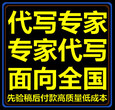 代写专家
专家代写
面向全国
先验稿后付款高质量低成本